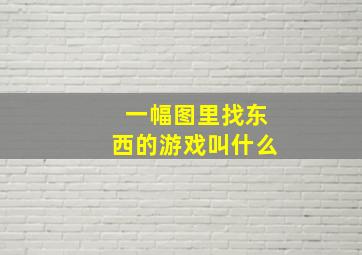 一幅图里找东西的游戏叫什么